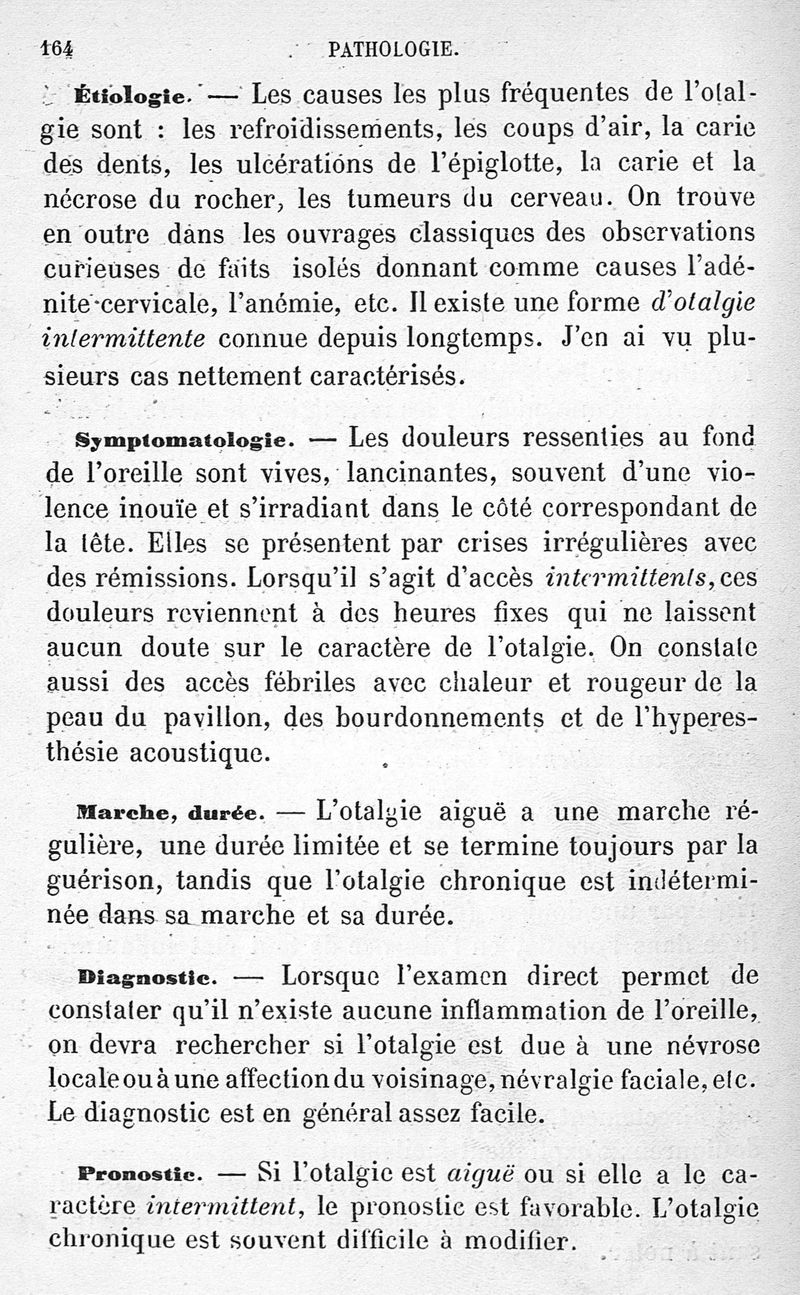 164 PATHOLOGIE.

Étiologie. — Les causes les plus fréquentes de l'otalgie sont : les refroidissements, les coups d'air, la carie des dents, les ulcérations de l'épiglotte, la carie et la nécrose du rocher, les tumeurs du cerveau. On trouve en outre dans les ouvrages classiques des observations curieuses de faits isolés donnant comme causes l'adénite cervicale, l'anémie, etc. Il existe une forme d'otalgie intermittente connue depuis longtemps. J'en ai vu plusieurs cas nettement caractérisés.

Symptomatologie. — Les douleurs ressenties au fond de l'oreille sont vives, lancinantes, souvent d'une violence inouïe et s'irradiant dans le côté correspondant de la tête. Elles se présentent par crises irrégulières avec des rémissions. Lorsqu'il s'agit d'accès intermittents, ces douleurs reviennent à des heures fixes qui ne laissent aucun doute sur le caractère de l'otalgie. On constate aussi des accès fébriles avec chaleur et rougeur de la peau du pavillon, des bourdonnements et de l'hyperesthésie acoustique.

Marche, durée. — L'otalgie aiguë a une marche régulière, une durée limitée et se termine toujours par la guérison, tandis que l'otalgie chronique est indéterminée dans sa marche et sa durée.

Diagnostic. — Lorsque l'examen direct permet de constater qu'il n'existe aucune inflammation de l'oreille, on devra rechercher si l'otalgie est due à une névrose locale ou à une affection du voisinage, névralgie faciale, etc. Le diagnostic est en général assez facile.

Pronostic. — Si l'otalgie est aiguë ou si elle a le caractère intermittent, le pronostic est favorable. L'otalgie chronique est souvent difficile à modifier.